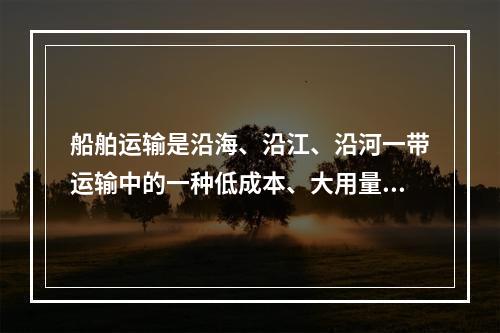 船舶运输是沿海、沿江、沿河一带运输中的一种低成本、大用量...